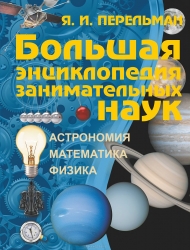 Я. И. ПЕРЕЛЬМАН

Большая энциклопедия занимательных наук

АСТРОНОМИЯ
МАТЕМАТИКА
ФИЗИКА